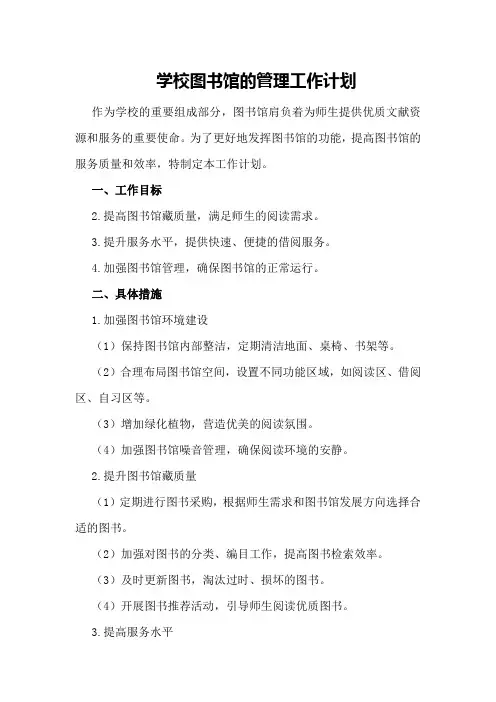 学校图书馆的管理工作计划

作为学校的重要组成部分，图书馆肩负着为师生提供优质文献资源和服务的重要使命。为了更好地发挥图书馆的功能，提高图书馆的服务质量和效率，特制定本工作计划。

一、工作目标

2.提高图书馆藏质量，满足师生的阅读需求。

3.提升服务水平，提供快速、便捷的借阅服务。

4.加强图书馆管理，确保图书馆的正常运行。

二、具体措施

1.加强图书馆环境建设

（1）保持图书馆内部整洁，定期清洁地面、桌椅、书架等。

（2）合理布局图书馆空间，设置不同功能区域，如阅读区、借阅区、自习区等。

（3）增加绿化植物，营造优美的阅读氛围。

（4）加强图书馆噪音管理，确保阅读环境的安静。

2.提升图书馆藏质量

（1）定期进行图书采购，根据师生需求和图书馆发展方向选择合适的图书。

（2）加强对图书的分类、编目工作，提高图书检索效率。

（3）及时更新图书，淘汰过时、损坏的图书。

（4）开展图书推荐活动，引导师生阅读优质图书。

3.提高服务水平